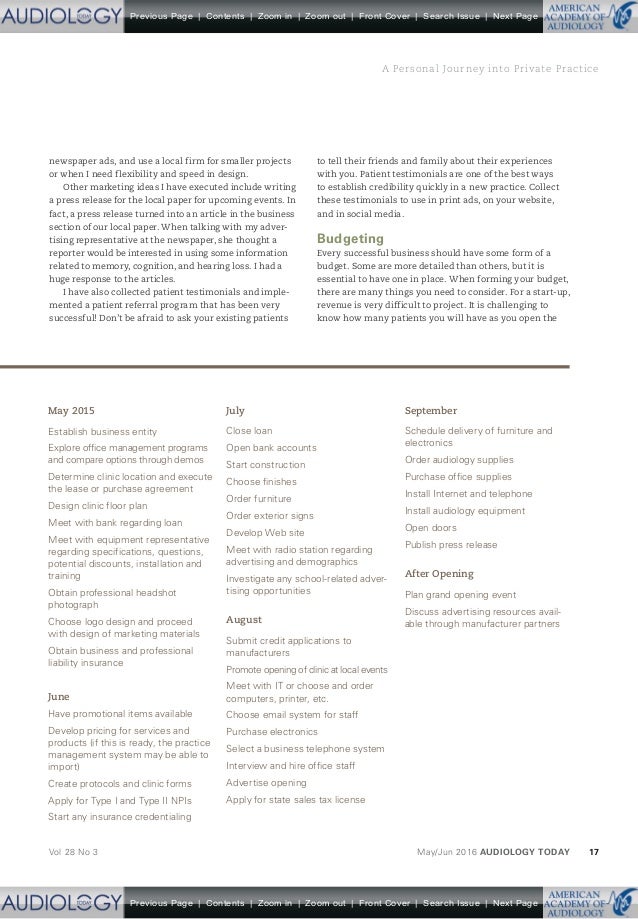 AUDIOLOGY TODAY Previous Page | Contents | Zoom in | Zoom out | Front Cover | Search Issue | Next Page AMERICAN ACADEMY OF AUDIOLOGY

A Personal Journey into Private Practice

newspaper ads, and use a local firm for smaller projects or when I need flexibility and speed in design.

Other marketing ideas I have executed include writing a press release for the local paper for upcoming events. In fact, a press release turned into an article in the business section of our local paper. When talking with my advertising representative at the newspaper, she thought a reporter would be interested in using some information related to memory, cognition, and hearing loss. I had a huge response to the articles.

I have also collected patient testimonials and implemented a patient referral program that has been very successful! Don't be afraid to ask your existing patients to tell their friends and family about their experiences with you. Patient testimonials are one of the best ways to establish credibility quickly in a new practice. Collect these testimonials to use in print ads, on your website, and in social media.

Budgeting

Every successful business should have some form of a budget. Some are more detailed than others, but it is essential to have one in place. When forming your budget, there are many things you need to consider. For a start-up, revenue is very difficult to project. It is challenging to know how many patients you will have as you open the

May 2015

Establish business entity

Explore office management programs and compare options through demos

Determine clinic location and execute the lease or purchase agreement

Design clinic floor plan

Meet with bank regarding loan

Meet with equipment representative regarding specifications, questions, potential discounts, installation and training

Obtain professional headshot photograph

Choose logo design and proceed with design of marketing materials

Obtain business and professional liability insurance

June

Have promotional items available

Develop pricing for services and products (if this is ready, the practice management system may be able to import)

Create protocols and clinic forms

Apply for Type I and Type II NPIs

Start any insurance credentialing

July

Close loan

Open bank accounts

Start construction

Choose finishes

Order furniture

Order exterior signs

Develop Web site

Meet with radio station regarding advertising and demographics

Investigate any school-related advertising opportunities

August

Submit credit applications to manufacturers

Promote opening of clinic at local events

Meet with IT or choose and order computers, printer, etc.

Choose email system for staff

Purchase electronics

Select a business telephone system

Interview and hire office staff

Advertise opening

Apply for state sales tax license

September

Schedule delivery of furniture and electronics

Order audiology supplies

Purchase office supplies

Install Internet and telephone

Install audiology equipment

Open doors

Publish press release

After Opening

Plan grand opening event

Discuss advertising resources available through manufacturer partners

Vol 28 No 3

May/Jun 2016 AUDIOLOGY TODAY 17

AUDIOLOGY TODAY Previous Page | Contents | Zoom in | Zoom out | Front Cover | Search Issue | Next Page AMERICAN ACADEMY OF AUDIOLOGY